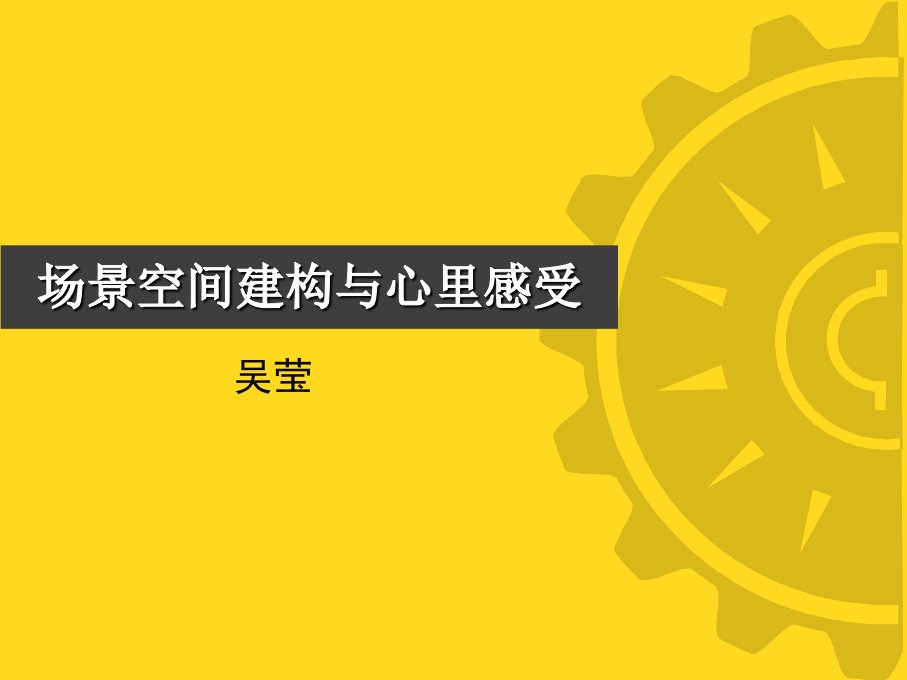 场景空间建构与心里感受

吴莹